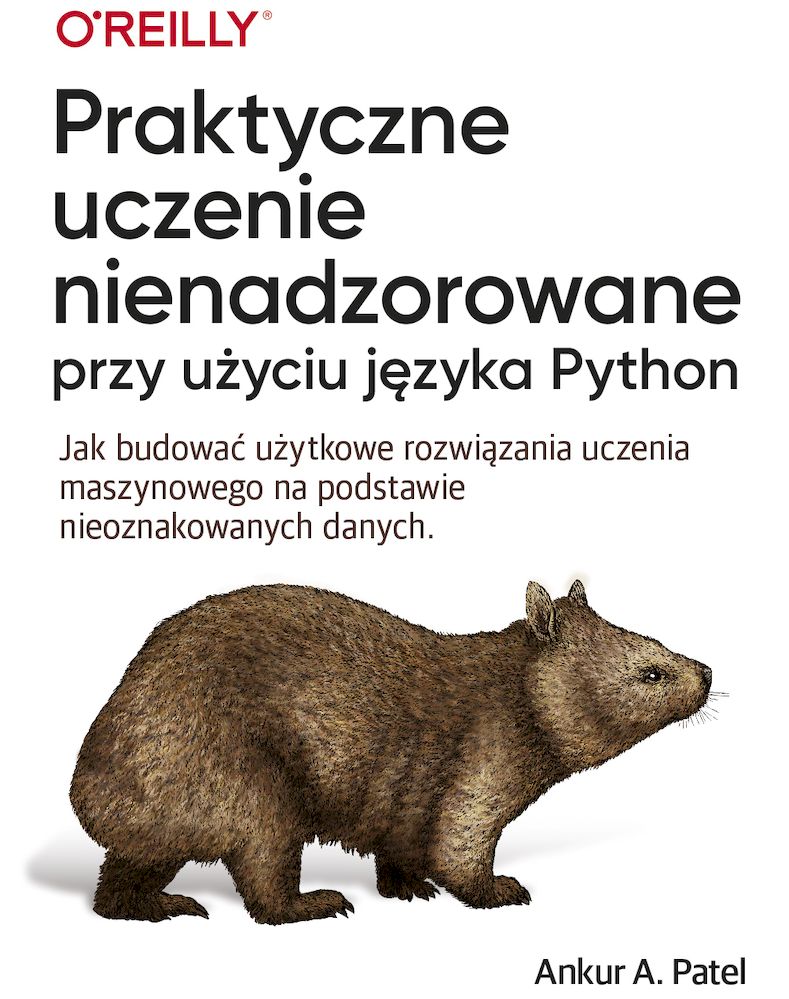 O'REILLY®

Praktyczne uczenie nienadzorowane
przy użyciu języka Python

Jak budować użytkowe rozwiązania uczenia maszynowego na podstawie nieoznakowanych danych.

Ankur A. Patel